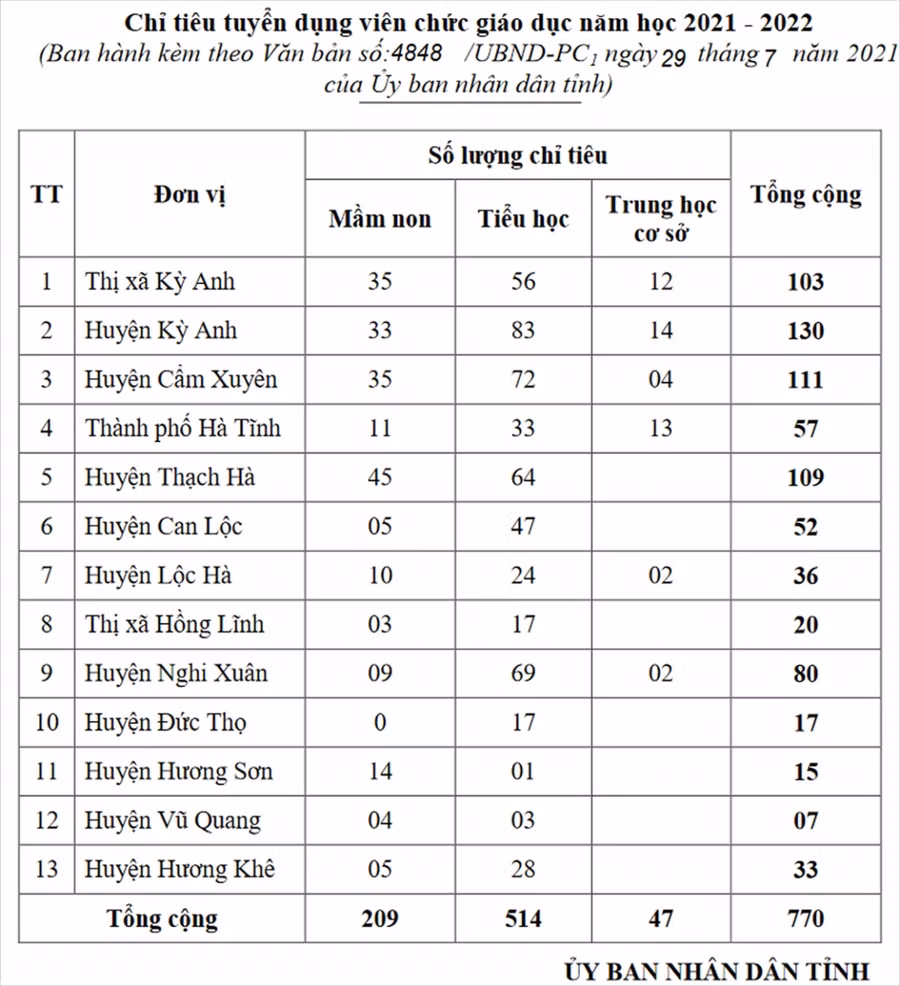 Chỉ tiêu tuyển dụng viên chức giáo dục năm học 2021 - 2022
(Ban hành kèm theo Văn bản số:4848 /UBND-PC$_1$ ngày 29 tháng 7 năm 2021
của Ủy ban nhân dân tỉnh)

| TT | Đơn vị | Số lượng chỉ tiêu | | | Tổng cộng |
|---|---|---|---|---|---|
| | | Mầm non | Tiểu học | Trung học cơ sở | |
| 1 | Thị xã Kỳ Anh | 35 | 56 | 12 | 103 |
| 2 | Huyện Kỳ Anh | 33 | 83 | 14 | 130 |
| 3 | Huyện Cẩm Xuyên | 35 | 72 | 04 | 111 |
| 4 | Thành phố Hà Tĩnh | 11 | 33 | 13 | 57 |
| 5 | Huyện Thạch Hà | 45 | 64 | | 109 |
| 6 | Huyện Can Lộc | 05 | 47 | | 52 |
| 7 | Huyện Lộc Hà | 10 | 24 | 02 | 36 |
| 8 | Thị xã Hồng Lĩnh | 03 | 17 | | 20 |
| 9 | Huyện Nghi Xuân | 09 | 69 | 02 | 80 |
| 10 | Huyện Đức Thọ | 0 | 17 | | 17 |
| 11 | Huyện Hương Sơn | 14 | 01 | | 15 |
| 12 | Huyện Vũ Quang | 04 | 03 | | 07 |
| 13 | Huyện Hương Khê | 05 | 28 | | 33 |
| Tổng cộng | | 209 | 514 | 47 | 770 |

ỦY BAN NHÂN DÂN TỈNH